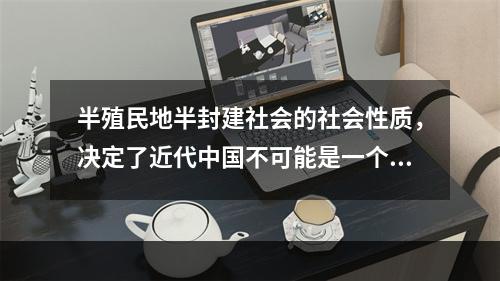 半殖民地半封建社会的社会性质，决定了近代中国不可能是一个...